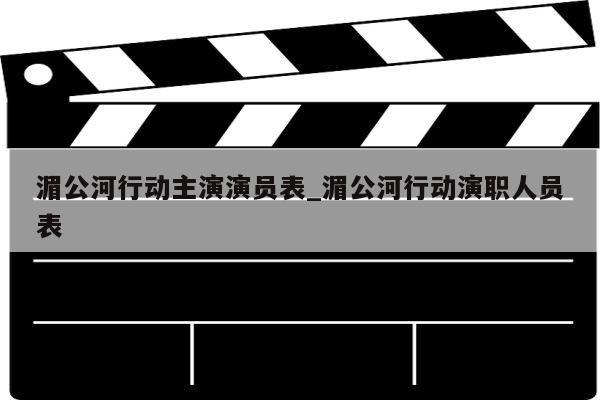 湄公河行动主演演员表_湄公河行动演职人员表